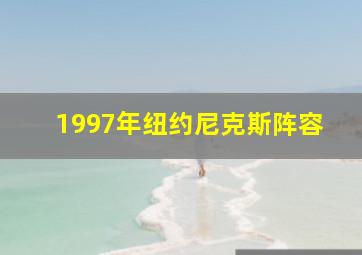 1997年纽约尼克斯阵容